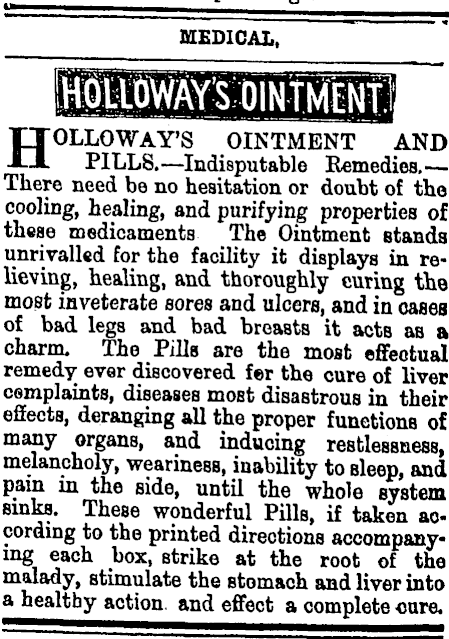 MEDICAL.

HOLLOWAY'S OINTMENT

HOLLOWAY'S OINTMENT AND PILLS.—Indisputable Remedies.—There need be no hesitation or doubt of the cooling, healing, and purifying properties of these medicaments The Ointment stands unrivalled for the facility it displays in relieving, healing, and thoroughly curing the most inveterate sores and ulcers, and in cases of bad legs and bad breasts it acts as a charm. The Pills are the most effectual remedy ever discovered for the cure of liver complaints, diseases most disastrous in their effects, deranging all the proper functions of many organs, and inducing restlessness, melancholy, weariness, inability to sleep, and pain in the side, until the whole system sinks. These wonderful Pills, if taken according to the printed directions accompanying each box, strike at the root of the malady, stimulate the stomach and liver into a healthy action. and effect a complete cure.